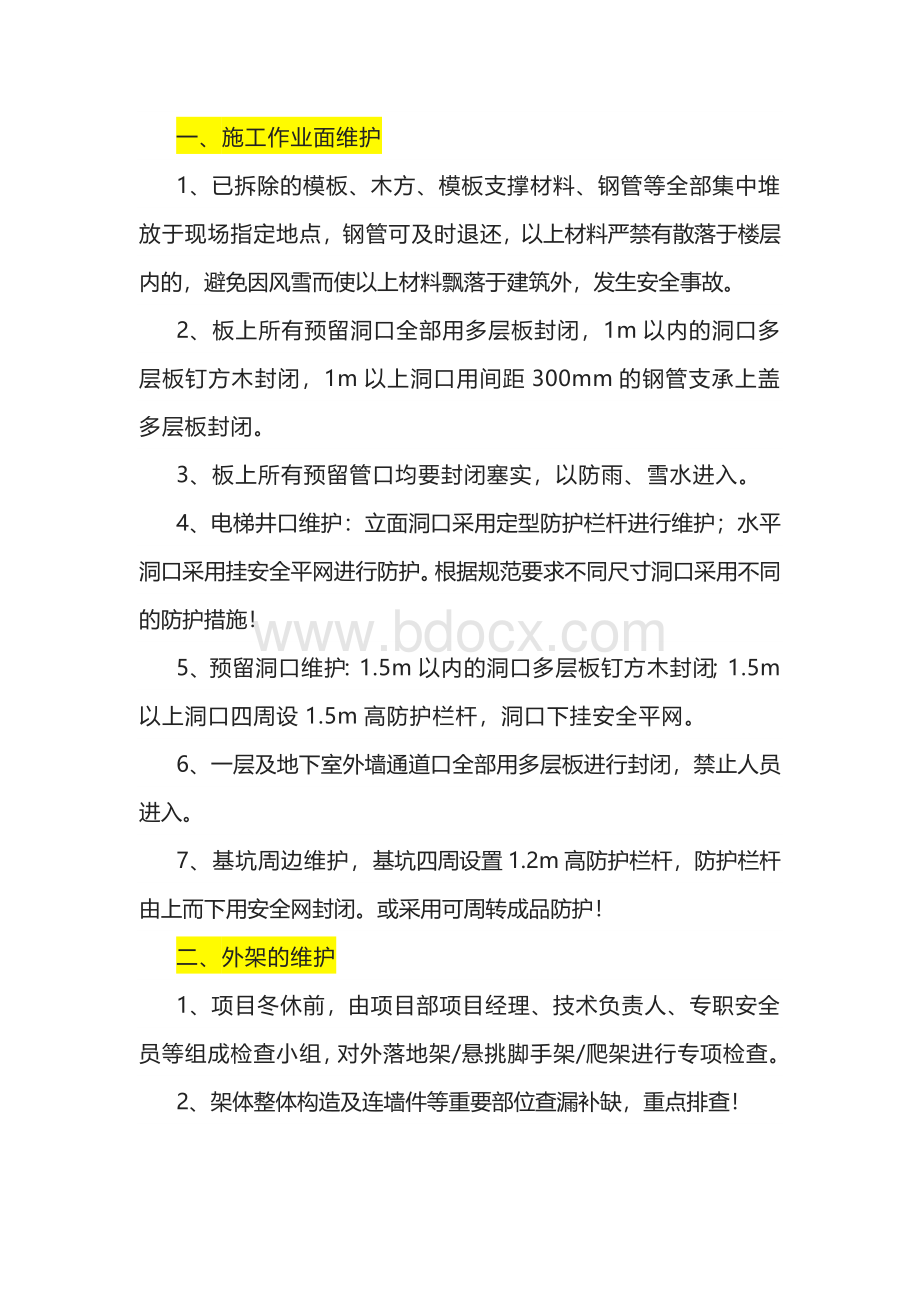 一、施工作业面维护

1、已拆除的模板、木方、模板支撑材料、钢管等全部集中堆放于现场指定地点，钢管可及时退还，以上材料严禁有散落于楼层内的，避免因风雪而使以上材料飘落于建筑外，发生安全事故。

2、板上所有预留洞口全部用多层板封闭，1m 以内的洞口多层板钉方木封闭，1m 以上洞口用间距 300mm 的钢管支承上盖多层板封闭。

3、板上所有预留管口均要封闭塞实，以防雨、雪水进入。

4、电梯井口维护：立面洞口采用定型防护栏杆进行维护；水平洞口采用挂安全平网进行防护。根据规范要求不同尺寸洞口采用不同的防护措施！

www.bdocx.com

5、预留洞口维护: 1.5m 以内的洞口多层板钉方木封闭; 1.5m 以上洞口四周设 1.5m 高防护栏杆，洞口下挂安全平网。

6、一层及地下室外墙通道口全部用多层板进行封闭，禁止人员进入。

7、基坑周边维护，基坑四周设置 1.2m 高防护栏杆，防护栏杆由上而下用安全网封闭。或采用可周转成品防护！

二、外架的维护

1、项目冬休前，由项目部项目经理、技术负责人、专职安全员等组成检查小组，对外落地架/悬挑脚手架/爬架进行专项检查。

2、架体整体构造及连墙件等重要部位查漏补缺，重点排查！